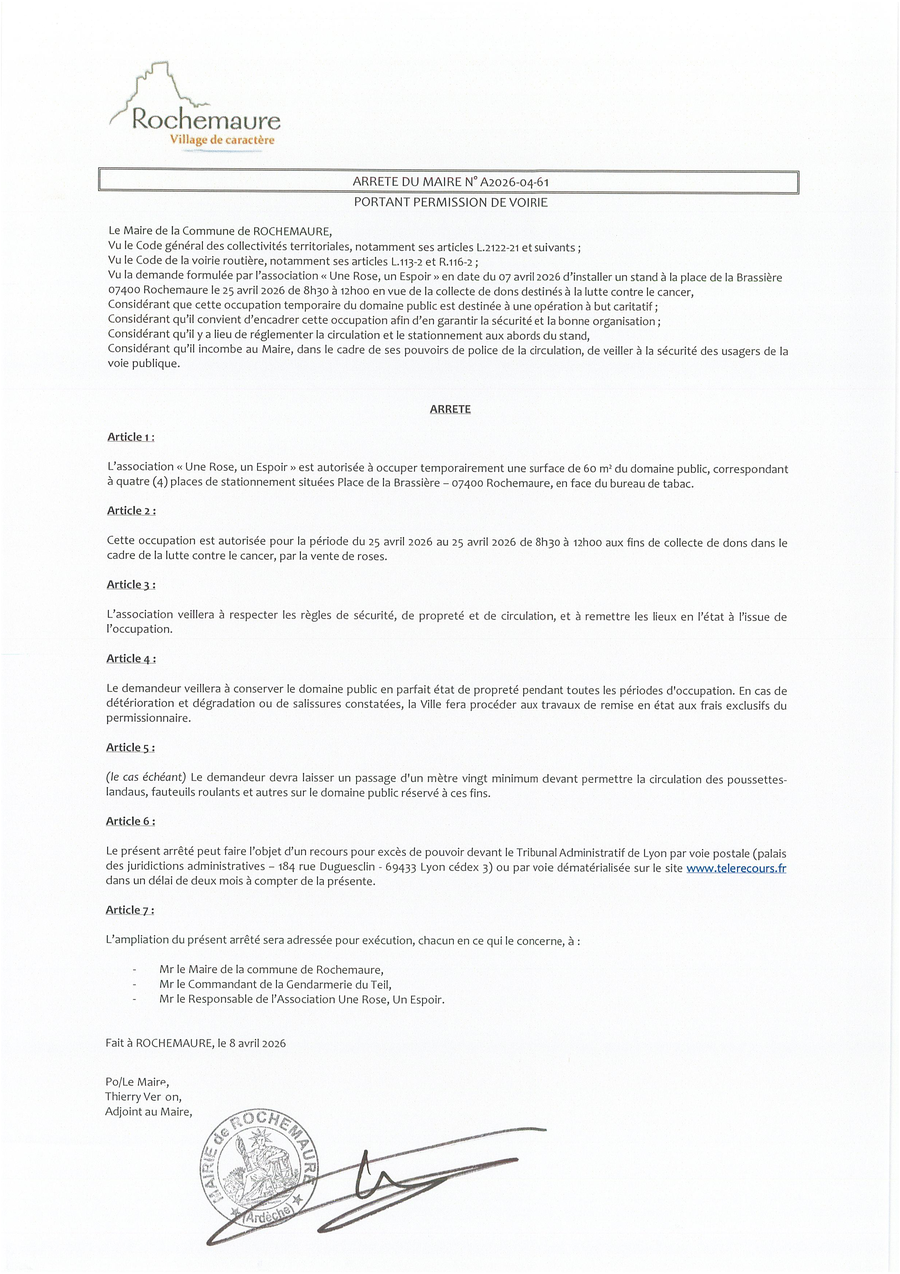 Rochemaure
Village de caractère

ARRETE DU MAIRE N° A2026-04-61
PORTANT PERMISSION DE VOIRIE

Le Maire de la Commune de ROCHEMAURE,
Vu le Code général des collectivités territoriales, notamment ses articles L.2122-21 et suivants ;
Vu le Code de la voirie routière, notamment ses articles L.113-2 et R.116-2 ;
Vu la demande formulée par l'association « Une Rose, un Espoir » en date du 07 avril 2026 d'installer un stand à la place de la Brassière 07400 Rochemaure le 25 avril 2026 de 8h30 à 12h00 en vue de la collecte de dons destinés à la lutte contre le cancer,
Considérant que cette occupation temporaire du domaine public est destinée à une opération à but caritatif ;
Considérant qu'il convient d'encadrer cette occupation afin d'en garantir la sécurité et la bonne organisation ;
Considérant qu'il y a lieu de réglementer la circulation et le stationnement aux abords du stand,
Considérant qu'il incombe au Maire, dans le cadre de ses pouvoirs de police de la circulation, de veiller à la sécurité des usagers de la voie publique.

ARRETE

Article 1 :

L'association « Une Rose, un Espoir » est autorisée à occuper temporairement une surface de 60 m² du domaine public, correspondant à quatre (4) places de stationnement situées Place de la Brassière – 07400 Rochemaure, en face du bureau de tabac.

Article 2 :

Cette occupation est autorisée pour la période du 25 avril 2026 au 25 avril 2026 de 8h30 à 12h00 aux fins de collecte de dons dans le cadre de la lutte contre le cancer, par la vente de roses.

Article 3 :

L'association veillera à respecter les règles de sécurité, de propreté et de circulation, et à remettre les lieux en l'état à l'issue de l'occupation.

Article 4 :

Le demandeur veillera à conserver le domaine public en parfait état de propreté pendant toutes les périodes d'occupation. En cas de détérioration et dégradation ou de salissures constatées, la Ville fera procéder aux travaux de remise en état aux frais exclusifs du permissionnaire.

Article 5 :

(le cas échéant) Le demandeur devra laisser un passage d'un mètre vingt minimum devant permettre la circulation des poussettes-landaus, fauteuils roulants et autres sur le domaine public réservé à ces fins.

Article 6 :

Le présent arrêté peut faire l'objet d'un recours pour excès de pouvoir devant le Tribunal Administratif de Lyon par voie postale (palais des juridictions administratives – 184 rue Duguesclin - 69433 Lyon cédex 3) ou par voie dématérialisée sur le site www.telerecours.fr dans un délai de deux mois à compter de la présente.

Article 7 :

L'ampliation du présent arrêté sera adressée pour exécution, chacun en ce qui le concerne, à :

- Mr le Maire de la commune de Rochemaure,
- Mr le Commandant de la Gendarmerie du Teil,
- Mr le Responsable de l'Association Une Rose, Un Espoir.

Fait à ROCHEMAURE, le 8 avril 2026

Po/Le Maire,
Thierry Ver on,
Adjoint au Maire,

MAIRIE de ROCHEMAURE (Ardèche)